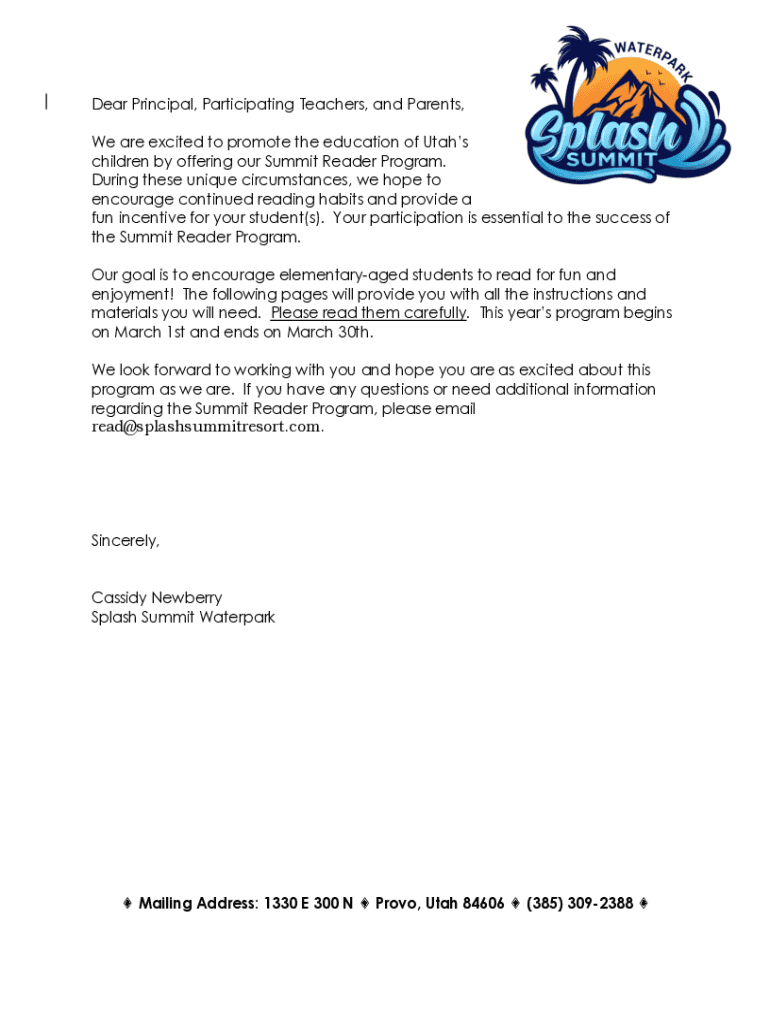 WATERPARK
Splash
SUMMIT

Dear Principal, Participating Teachers, and Parents,

We are excited to promote the education of Utah's children by offering our Summit Reader Program. During these unique circumstances, we hope to encourage continued reading habits and provide a fun incentive for your student(s). Your participation is essential to the success of the Summit Reader Program.

Our goal is to encourage elementary-aged students to read for fun and enjoyment! The following pages will provide you with all the instructions and materials you will need. Please read them carefully. This year's program begins on March 1st and ends on March 30th.

We look forward to working with you and hope you are as excited about this program as we are. If you have any questions or need additional information regarding the Summit Reader Program, please email read@splashsummitresort.com.

Sincerely,

Cassidy Newberry
Splash Summit Waterpark

♦ Mailing Address: 1330 E 300 N ♦ Provo, Utah 84606 ♦ (385) 309-2388 ♦